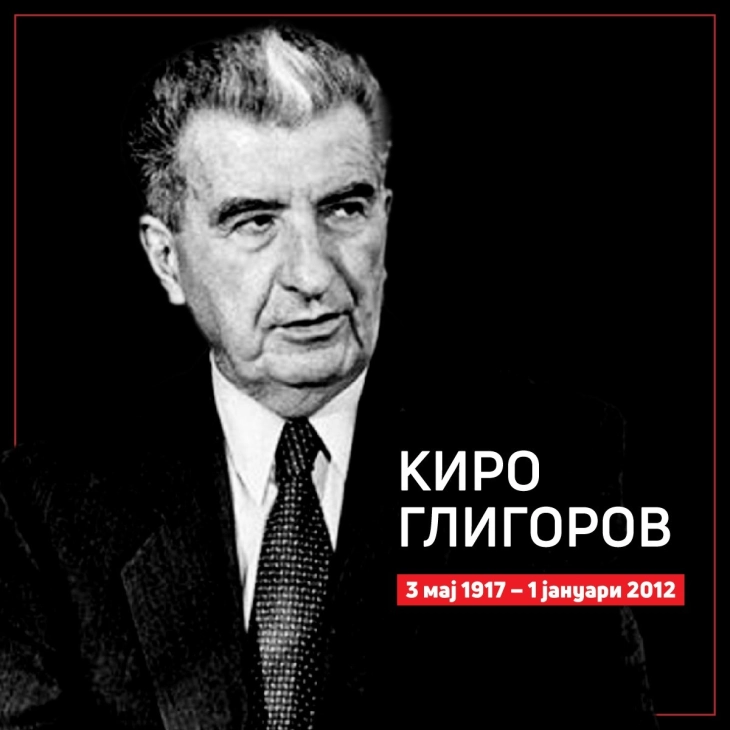 КИРО
ГЛИГОРОВ

3 мај 1917 – 1 јануари 2012